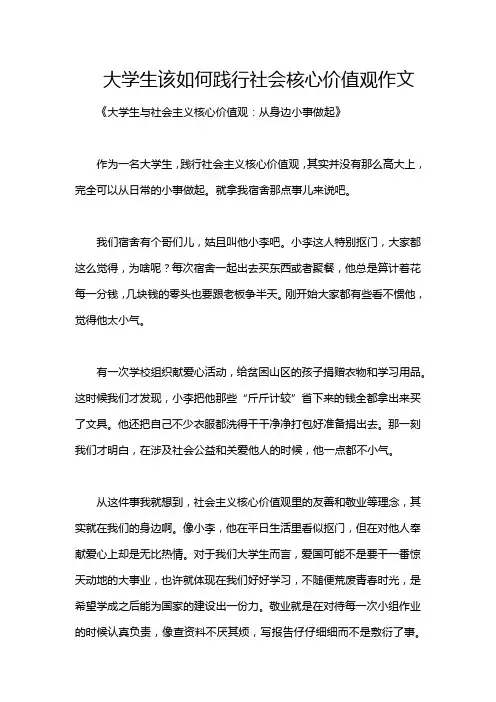 大学生该如何践行社会核心价值观作文

《大学生与社会主义核心价值观：从身边小事做起》

作为一名大学生，践行社会主义核心价值观，其实并没有那么高大上，完全可以从日常的小事做起。就拿我宿舍那点事儿来说吧。

我们宿舍有个哥们儿，姑且叫他小李吧。小李这人特别抠门，大家都这么觉得，为啥呢？每次宿舍一起出去买东西或者聚餐，他总是算计着花每一分钱，几块钱的零头也要跟老板争半天。刚开始大家都有些看不惯他，觉得他太小气。

有一次学校组织献爱心活动，给贫困山区的孩子捐赠衣物和学习用品。这时候我们才发现，小李把他那些“斤斤计较”省下来的钱全都拿出来买了文具。他还把自己不少衣服都洗得干干净净打包好准备捐出去。那一刻我们才明白，在涉及社会公益和关爱他人的时候，他一点都不小气。

从这件事我就想到，社会主义核心价值观里的友善和敬业等理念，其实就在我们的身边啊。像小李，他在平日生活里看似抠门，但在对他人奉献爱心上却是无比热情。对于我们大学生而言，爱国可能不是要干一番惊天动地的大事业，也许就体现在我们好好学习，不随便荒废青春时光，是希望学成之后能为国家的建设出一份力。敬业就是在对待每一次小组作业的时候认真负责，像查资料不厌其烦，写报告仔仔细细而不是敷衍了事。